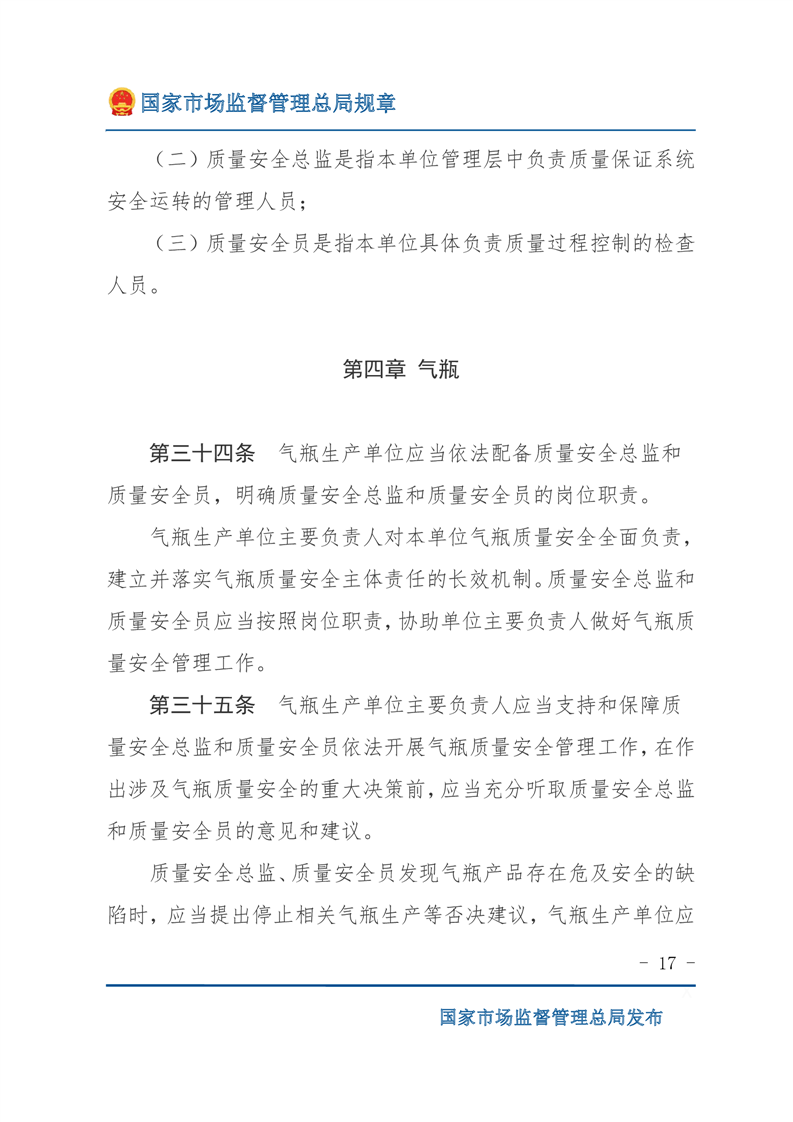 国家市场监督管理总局规章

（二）质量安全总监是指本单位管理层中负责质量保证系统安全运转的管理人员；

（三）质量安全员是指本单位具体负责质量过程控制的检查人员。

第四章 气瓶

第三十四条 气瓶生产单位应当依法配备质量安全总监和质量安全员，明确质量安全总监和质量安全员的岗位职责。

气瓶生产单位主要负责人对本单位气瓶质量安全全面负责，建立并落实气瓶质量安全主体责任的长效机制。质量安全总监和质量安全员应当按照岗位职责，协助单位主要负责人做好气瓶质量安全管理工作。

第三十五条 气瓶生产单位主要负责人应当支持和保障质量安全总监和质量安全员依法开展气瓶质量安全管理工作，在作出涉及气瓶质量安全的重大决策前，应当充分听取质量安全总监和质量安全员的意见和建议。

质量安全总监、质量安全员发现气瓶产品存在危及安全的缺陷时，应当提出停止相关气瓶生产等否决建议，气瓶生产单位应

- 17 -

国家市场监督管理总局发布